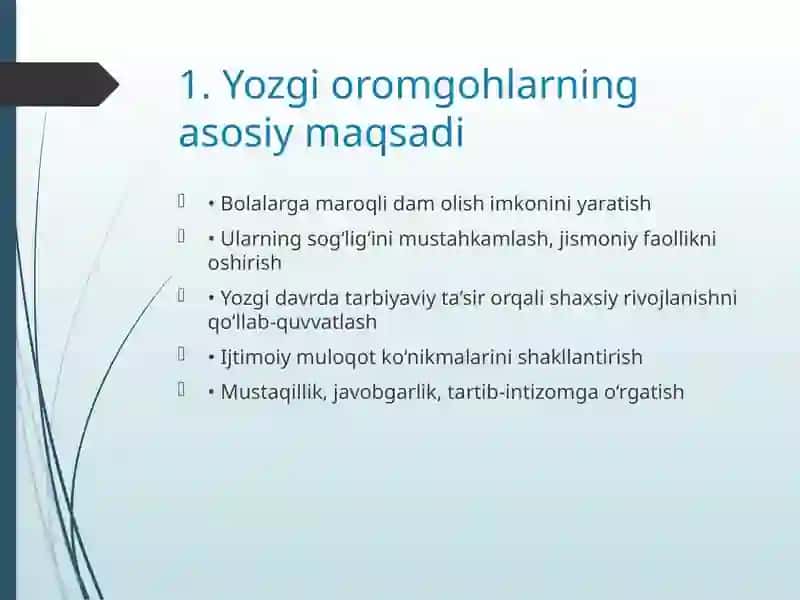 1. Yozgi oromgohlarning asosiy maqsadi

 • Bolalarga maroqli dam olish imkonini yaratish

 • Ularning sog‘lig‘ini mustahkamlash, jismoniy faollikni oshirish

 • Yozgi davrda tarbiyaviy ta’sir orqali shaxsiy rivojlanishni qo‘llab-quvvatlash

 • Ijtimoiy muloqot ko‘nikmalarini shakllantirish

 • Mustaqillik, javobgarlik, tartib-intizomga o‘rgatish